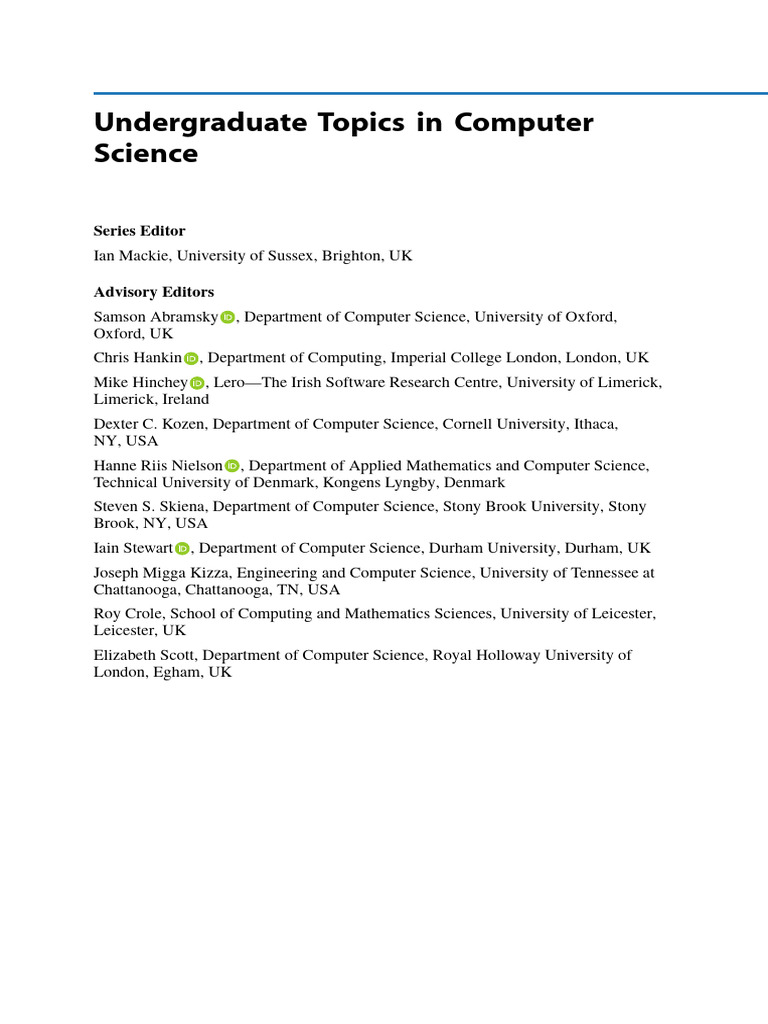 Undergraduate Topics in Computer Science

Series Editor

Ian Mackie, University of Sussex, Brighton, UK

Advisory Editors

Samson Abramsky, Department of Computer Science, University of Oxford, Oxford, UK

Chris Hankin, Department of Computing, Imperial College London, London, UK

Mike Hinchey, Lero—The Irish Software Research Centre, University of Limerick, Limerick, Ireland

Dexter C. Kozen, Department of Computer Science, Cornell University, Ithaca, NY, USA

Hanne Riis Nielson, Department of Applied Mathematics and Computer Science, Technical University of Denmark, Kongens Lyngby, Denmark

Steven S. Skiena, Department of Computer Science, Stony Brook University, Stony Brook, NY, USA

Iain Stewart, Department of Computer Science, Durham University, Durham, UK

Joseph Migga Kizza, Engineering and Computer Science, University of Tennessee at Chattanooga, Chattanooga, TN, USA

Roy Crole, School of Computing and Mathematics Sciences, University of Leicester, Leicester, UK

Elizabeth Scott, Department of Computer Science, Royal Holloway University of London, Egham, UK